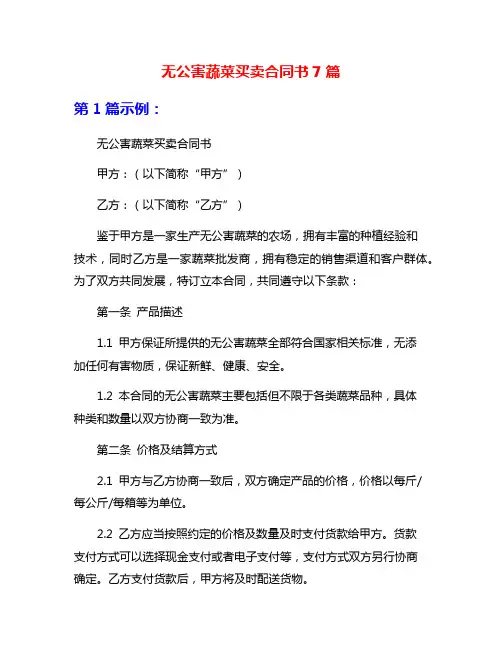 无公害蔬菜买卖合同书 7 篇

第 1 篇示例：

无公害蔬菜买卖合同书

甲方：（以下简称“甲方”）

乙方：（以下简称“乙方”）

鉴于甲方是一家生产无公害蔬菜的农场，拥有丰富的种植经验和技术，同时乙方是一家蔬菜批发商，拥有稳定的销售渠道和客户群体。为了双方共同发展，特订立本合同，共同遵守以下条款：

第一条 产品描述

1.1 甲方保证所提供的无公害蔬菜全部符合国家相关标准，无添加任何有害物质，保证新鲜、健康、安全。

1.2 本合同的无公害蔬菜主要包括但不限于各类蔬菜品种，具体种类和数量以双方协商一致为准。

第二条 价格及结算方式

2.1 甲方与乙方协商一致后，双方确定产品的价格，价格以每斤/每公斤/每箱等为单位。

2.2 乙方应当按照约定的价格及数量及时支付货款给甲方。货款支付方式可以选择现金支付或者电子支付等，支付方式双方另行协商确定。乙方支付货款后，甲方将及时配送货物。